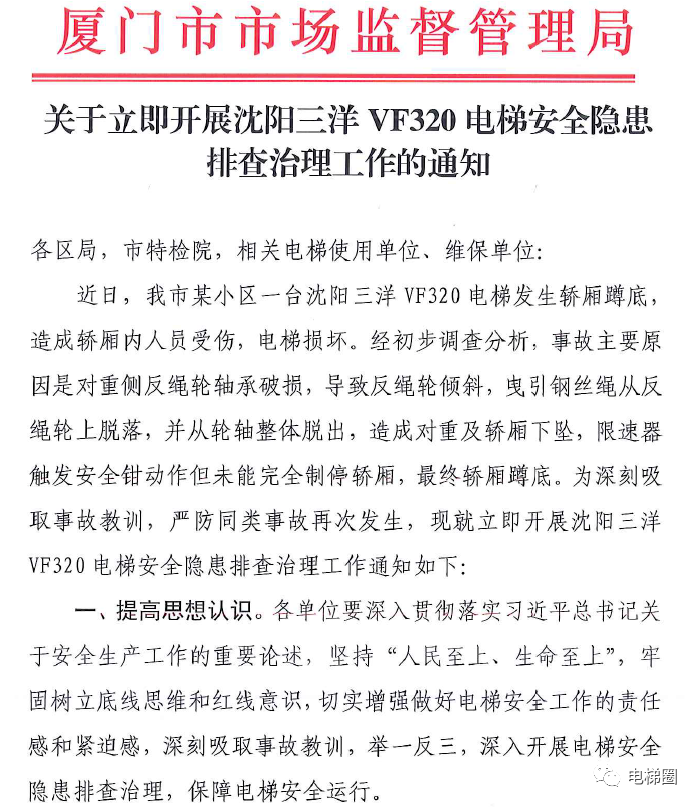 厦门市市场监督管理局

关于立即开展沈阳三洋 VF320 电梯安全隐患排查治理工作的通知

各区局，市特检院，相关电梯使用单位、维保单位：

近日，我市某小区一台沈阳三洋 VF320 电梯发生轿厢蹲底，造成轿厢内人员受伤，电梯损坏。经初步调查分析，事故主要原因是对重侧反绳轮轴承破损，导致反绳轮倾斜，曳引钢丝绳从反绳轮上脱落，并从轮轴整体脱出，造成对重及轿厢下坠，限速器触发安全钳动作但未能完全制停轿厢，最终轿厢蹲底。为深刻吸取事故教训，严防同类事故再次发生，现就立即开展沈阳三洋 VF320 电梯安全隐患排查治理工作通知如下：

一、提高思想认识。各单位要深入贯彻落实习近平总书记关于安全生产工作的重要论述，坚持“人民至上、生命至上”，牢固树立底线思维和红线意识，切实增强做好电梯安全工作的责任感和紧迫感，深刻吸取事故教训，举一反三，深入开展电梯安全隐患排查治理，保障电梯安全运行。

电梯圈